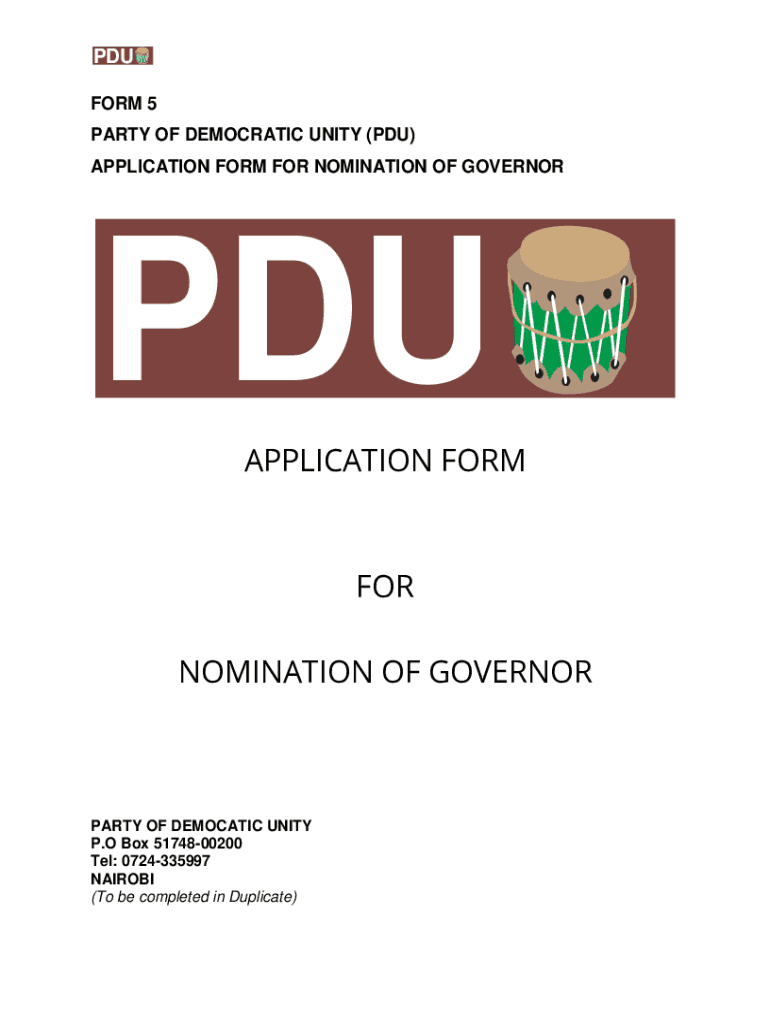 PDU

FORM 5
PARTY OF DEMOCRATIC UNITY (PDU)
APPLICATION FORM FOR NOMINATION OF GOVERNOR

PDU

APPLICATION FORM

FOR

NOMINATION OF GOVERNOR

PARTY OF DEMOCATIC UNITY
P.O Box 51748-00200
Tel: 0724-335997
NAIROBI
(To be completed in Duplicate)